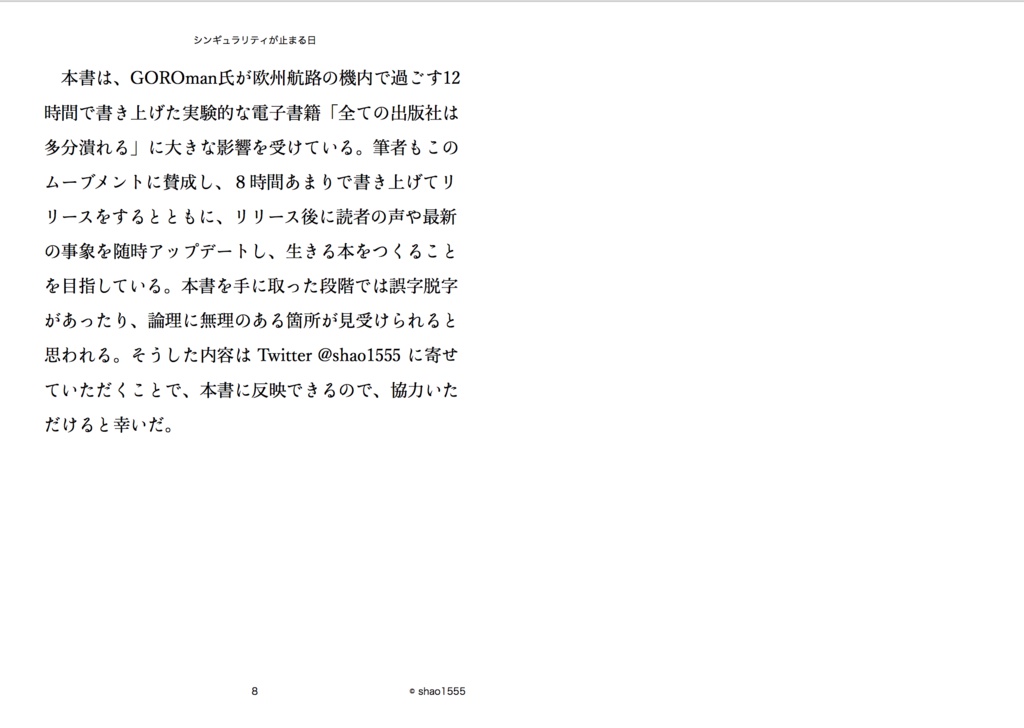 シンギュラリティが止まる日

本書は、GOROman氏が欧州航路の機内で過ごす12時間で書き上げた実験的な電子書籍「全ての出版社は多分潰れる」に大きな影響を受けている。筆者もこのムーブメントに賛成し、8時間あまりで書き上げてリリースをするとともに、リリース後に読者の声や最新の事象を随時アップデートし、生きる本をつくることを目指している。本書を手に取った段階では誤字脱字があったり、論理に無理のある箇所が見受けられると思われる。そうした内容は Twitter @shao1555 に寄せていただくことで、本書に反映できるので、協力いただけると幸いだ。

8

© shao1555